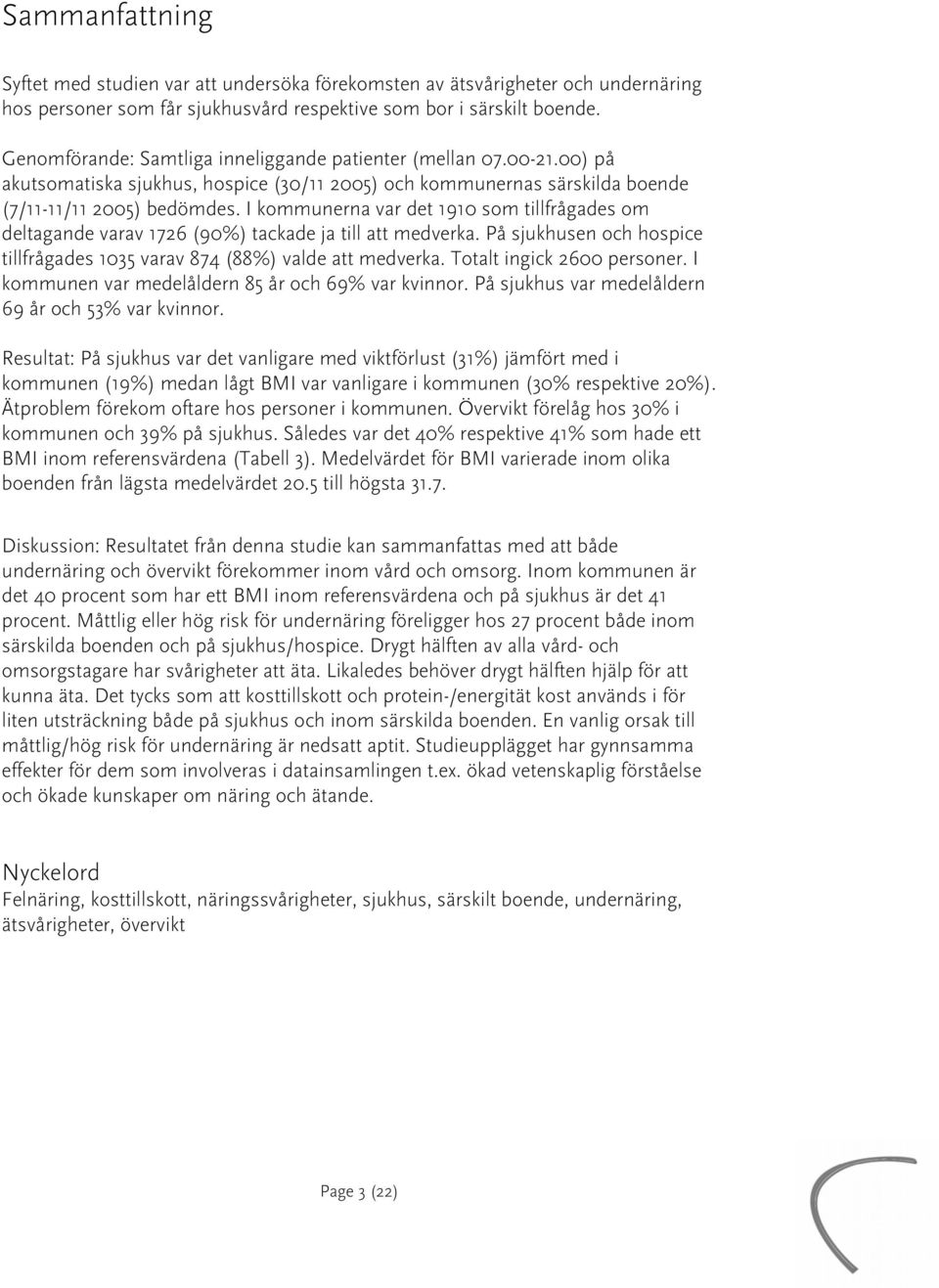 Sammanfattning

Syftet med studien var att undersöka förekomsten av ätsvårigheter och undernäring hos personer som får sjukhusvård respektive som bor i särskilt boende.

Genomförande: Samtliga inneliggande patienter (mellan 07.00-21.00) på akutsomatiska sjukhus, hospice (30/11 2005) och kommunernas särskilda boende (7/11-11/11 2005) bedömdes. I kommunerna var det 1910 som tillfrågades om deltagande varav 1726 (90%) tackade ja till att medverka. På sjukhusen och hospice tillfrågades 1035 varav 874 (88%) valde att medverka. Totalt ingick 2600 personer. I kommunen var medelåldern 85 år och 69% var kvinnor. På sjukhus var medelåldern 69 år och 53% var kvinnor.

Resultat: På sjukhus var det vanligare med viktförlust (31%) jämfört med i kommunen (19%) medan lågt BMI var vanligare i kommunen (30% respektive 20%). Ätproblem förekom oftare hos personer i kommunen. Övervikt förelåg hos 30% i kommunen och 39% på sjukhus. Således var det 40% respektive 41% som hade ett BMI inom referensvärdena (Tabell 3). Medelvärdet för BMI varierade inom olika boenden från lägsta medelvärdet 20.5 till högsta 31.7.

Diskussion: Resultatet från denna studie kan sammanfattas med att både undernäring och övervikt förekommer inom vård och omsorg. Inom kommunen är det 40 procent som har ett BMI inom referensvärdena och på sjukhus är det 41 procent. Måttlig eller hög risk för undernäring föreligger hos 27 procent både inom särskilda boenden och på sjukhus/hospice. Drygt hälften av alla vård- och omsorgstagare har svårigheter att äta. Likaledes behöver drygt hälften hjälp för att kunna äta. Det tycks som att kosttillskott och protein-/energität kost används i för liten utsträckning både på sjukhus och inom särskilda boenden. En vanlig orsak till måttlig/hög risk för undernäring är nedsatt aptit. Studieupplägget har gynnsamma effekter för dem som involveras i datainsamlingen t.ex. ökad vetenskaplig förståelse och ökade kunskaper om näring och ätande.

Nyckelord
Felnäring, kosttillskott, näringssvårigheter, sjukhus, särskilt boende, undernäring, ätsvårigheter, övervikt

Page 3 (22)